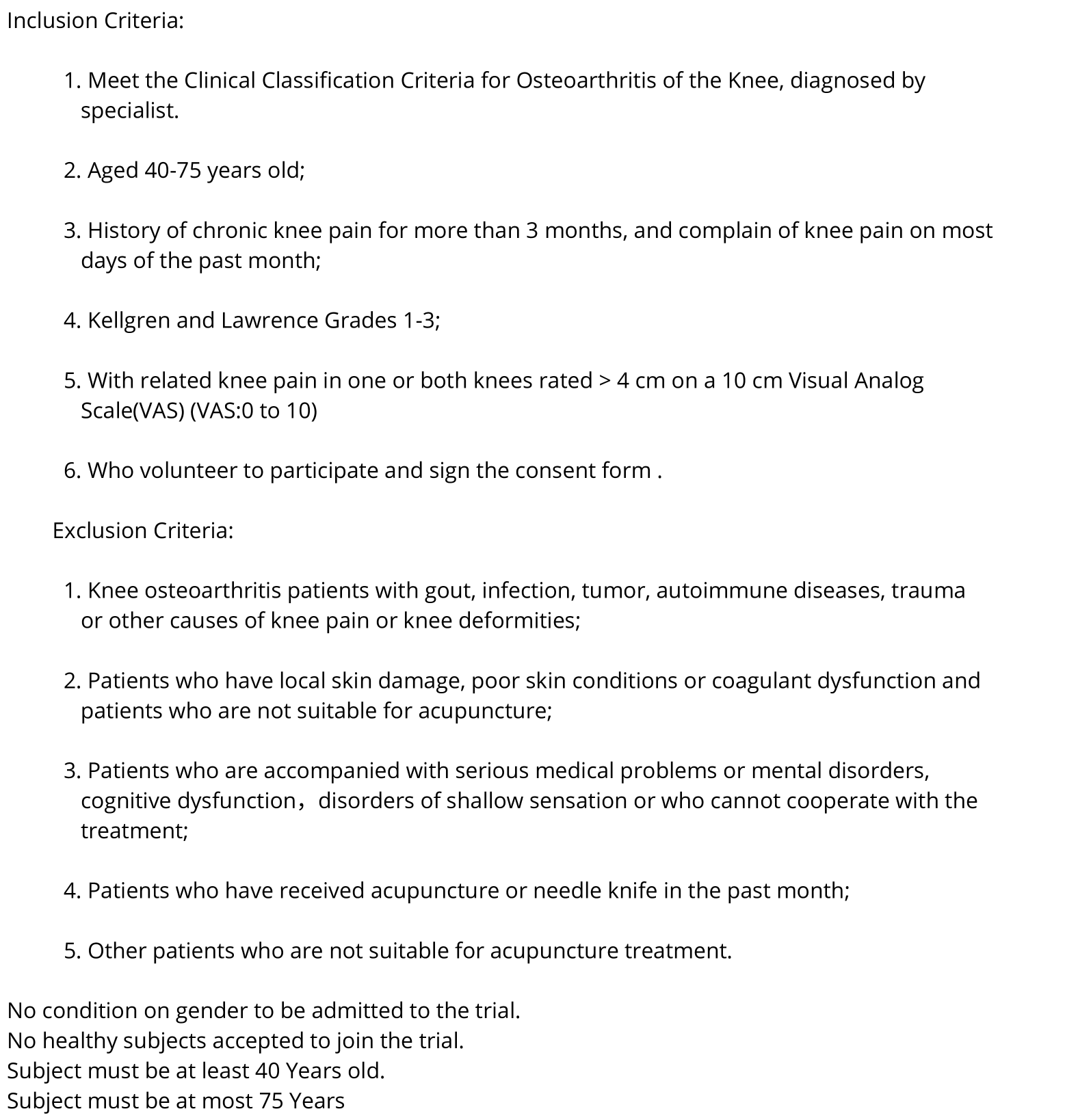 Inclusion Criteria:

1. Meet the Clinical Classification Criteria for Osteoarthritis of the Knee, diagnosed by specialist.

2. Aged 40-75 years old;

3. History of chronic knee pain for more than 3 months, and complain of knee pain on most days of the past month;

4. Kellgren and Lawrence Grades 1-3;

5. With related knee pain in one or both knees rated > 4 cm on a 10 cm Visual Analog Scale(VAS) (VAS:0 to 10)

6. Who volunteer to participate and sign the consent form .

Exclusion Criteria:

1. Knee osteoarthritis patients with gout, infection, tumor, autoimmune diseases, trauma or other causes of knee pain or knee deformities;

2. Patients who have local skin damage, poor skin conditions or coagulant dysfunction and patients who are not suitable for acupuncture;

3. Patients who are accompanied with serious medical problems or mental disorders, cognitive dysfunction，disorders of shallow sensation or who cannot cooperate with the treatment;

4. Patients who have received acupuncture or needle knife in the past month;

5. Other patients who are not suitable for acupuncture treatment.

No condition on gender to be admitted to the trial.
No healthy subjects accepted to join the trial.
Subject must be at least 40 Years old.
Subject must be at most 75 Years